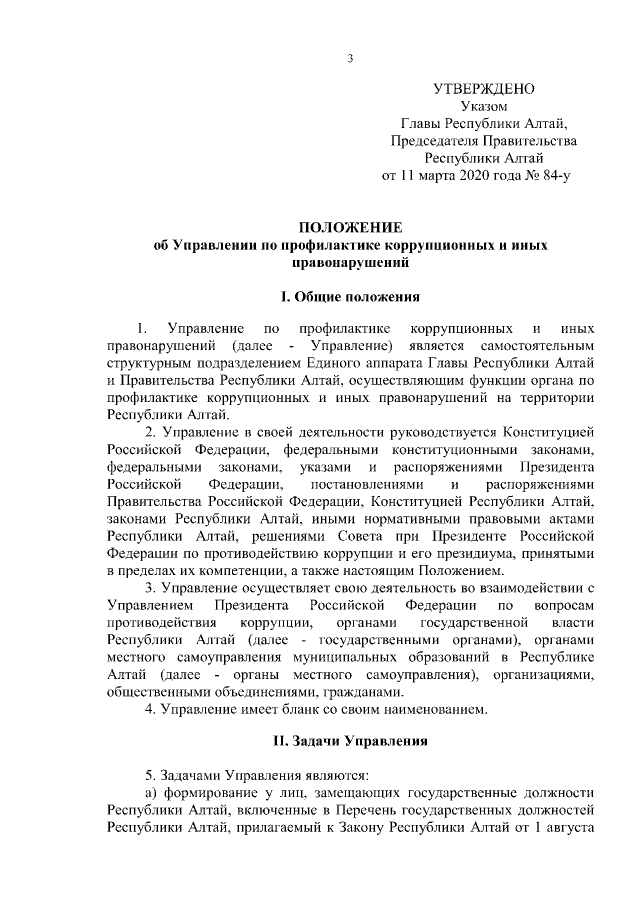 3

УТВЕРЖДЕНО
Указом
Главы Республики Алтай,
Председателя Правительства
Республики Алтай
от 11 марта 2020 года № 84-у

ПОЛОЖЕНИЕ
об Управлении по профилактике коррупционных и иных правонарушений

I. Общие положения

1. Управление по профилактике коррупционных и иных правонарушений (далее - Управление) является самостоятельным структурным подразделением Единого аппарата Главы Республики Алтай и Правительства Республики Алтай, осуществляющим функции органа по профилактике коррупционных и иных правонарушений на территории Республики Алтай.

2. Управление в своей деятельности руководствуется Конституцией Российской Федерации, федеральными конституционными законами, федеральными законами, указами и распоряжениями Президента Российской Федерации, постановлениями и распоряжениями Правительства Российской Федерации, Конституцией Республики Алтай, законами Республики Алтай, иными нормативными правовыми актами Республики Алтай, решениями Совета при Президенте Российской Федерации по противодействию коррупции и его президиума, принятыми в пределах их компетенции, а также настоящим Положением.

3. Управление осуществляет свою деятельность во взаимодействии с Управлением Президента Российской Федерации по вопросам противодействия коррупции, органами государственной власти Республики Алтай (далее - государственными органами), органами местного самоуправления муниципальных образований в Республике Алтай (далее - органы местного самоуправления), организациями, общественными объединениями, гражданами.

4. Управление имеет бланк со своим наименованием.

II. Задачи Управления

5. Задачами Управления являются:

а) формирование у лиц, замещающих государственные должности Республики Алтай, включенные в Перечень государственных должностей Республики Алтай, прилагаемый к Закону Республики Алтай от 1 августа